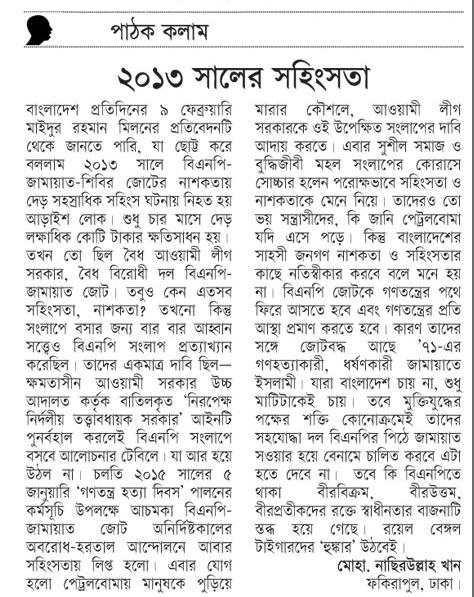 পাঠক কলাম

২০১৩ সালের সহিংসতা

বাংলাদেশ প্রতিদিনের ৯ ফেব্রুয়ারি মাইদুর রহমান মিলনের প্রতিবেদনটি থেকে জানতে পারি, যা ছোট্ট করে বললাম ২০১৩ সালে বিএনপি-জামায়াত-শিবির জোটের নাশকতায় দেড় সহস্রাধিক সহিংস ঘটনায় নিহত হয় আড়াইশ লোক। শুধু চার মাসে দেড় লক্ষাধিক কোটি টাকার ক্ষতিসাধন হয়। তখন তো ছিল বৈধ আওয়ামী লীগ সরকার, বৈধ বিরোধী দল বিএনপি-জামায়াত জোট। তবুও কেন এতসব সহিংসতা, নাশকতা? তখনো কিন্তু সংলাপে বসার জন্য বার বার আহ্বান সত্ত্বেও বিএনপি সংলাপ প্রত্যাখ্যান করেছিল। তাদের একমাত্র দাবি ছিল— ক্ষমতাসীন আওয়ামী সরকার উচ্চ আদালত কর্তৃক বাতিলকৃত 'নিরপেক্ষ নির্দলীয় তত্ত্বাবধায়ক সরকার' আইনটি পুনর্বহাল করলেই বিএনপি সংলাপে বসবে আলোচনার টেবিলে। যা আর হয়ে উঠল না। চলতি ২০১৫ সালের ৫ জানুয়ারি 'গণতন্ত্র হত্যা দিবস' পালনের কর্মসূচি উপলক্ষে আচমকা বিএনপি-জামায়াত জোট অনির্দিষ্টকালের অবরোধ-হরতাল আন্দোলনে আবার সহিংসতায় লিপ্ত হলো। এবার যোগ হলো পেট্রলবোমায় মানুষকে পুড়িয়ে মারার কৌশলে, আওয়ামী লীগ সরকারকে ওই উপেক্ষিত সংলাপের দাবি আদায় করতে। এবার সুশীল সমাজ ও বুদ্ধিজীবী মহল সংলাপের কোরাসে সোচ্চার হলেন পরোক্ষভাবে সহিংসতা ও নাশকতাকে মেনে নিয়ে। তাদেরও তো ভয় সন্ত্রাসীদের, কি জানি পেট্রলবোমা যদি এসে পড়ে। কিন্তু বাংলাদেশের সাহসী জনগণ নাশকতা ও সহিংসতার কাছে নতিস্বীকার করবে বলে মনে হয় না। বিএনপি জোটকে গণতন্ত্রের পথে ফিরে আসতে হবে এবং গণতন্ত্রের প্রতি আস্থা প্রমাণ করতে হবে। কারণ তাদের সঙ্গে জোটবদ্ধ আছে '৭১-এর গণহত্যাকারী, ধর্ষণকারী জামায়াতে ইসলামী। যারা বাংলাদেশ চায় না, শুধু মাটিটাকেই চায়। তবে মুক্তিযুদ্ধের পক্ষের শক্তি কোনোক্রমেই তাদের সহযোদ্ধা দল বিএনপির পিঠে জামায়াত সওয়ার হয়ে বেনামে চালিত করবে এটা হতে দেবে না। তবে কি বিএনপিতে থাকা বীরবিক্রম, বীরউত্তম, বীরপ্রতীকদের রক্তে স্বাধীনতার বাজনাটি স্তব্ধ হয়ে গেছে। রয়েল বেঙ্গল টাইগারদের 'হুঙ্কার' উঠবেই।

মোহা. নাছিরউল্লাহ খান
ফকিরাপুল, ঢাকা।